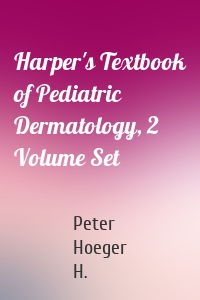 Harper's Textbook of Pediatric Dermatology, 2 Volume Set

Peter Hoeger H.